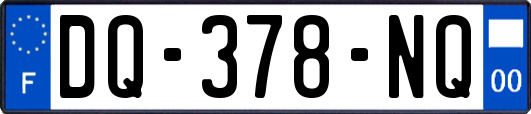 F
DQ-378-NQ
00